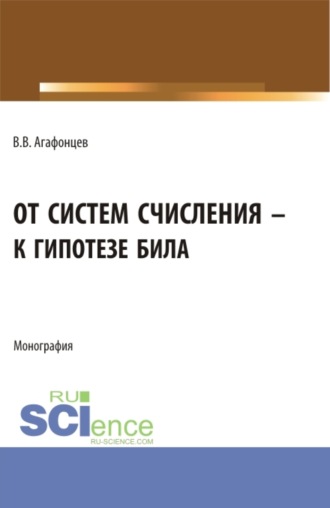 В.В. Агафонцев

ОТ СИСТЕМ СЧИСЛЕНИЯ – К ГИПОТЕЗЕ БИЛА

Монография

RU
SCIence
RU-SCIENCE.COM